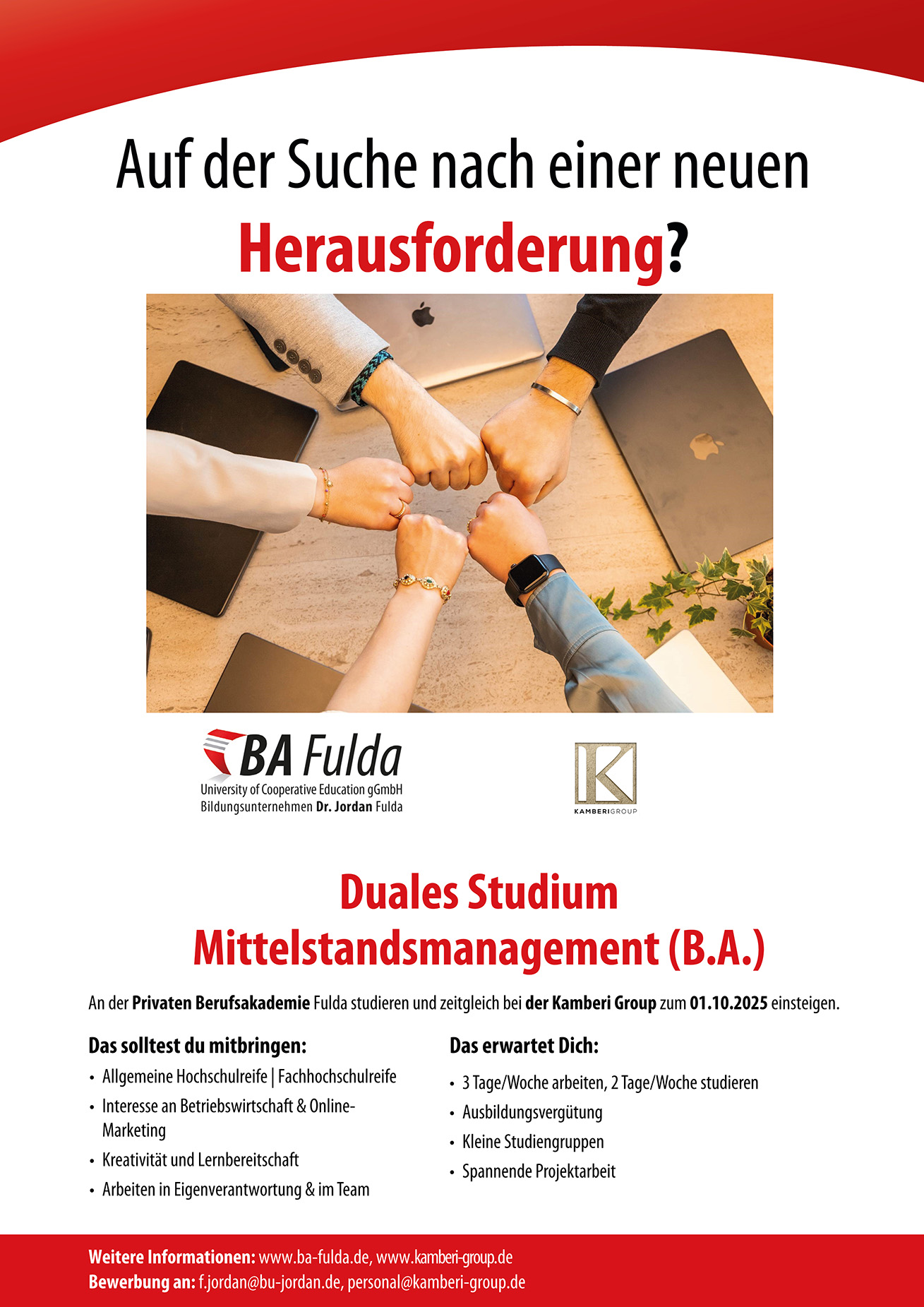 Auf der Suche nach einer neuen Herausforderung?

BA Fulda
University of Cooperative Education gGmbH
Bildungsunternehmen Dr. Jordan Fulda

K
KAMBERIGROUP

Duales Studium
Mittelstandsmanagement (B.A.)

An der Privaten Berufsakademie Fulda studieren und zeitgleich bei der Kamberi Group zum 01.10.2025 einsteigen.

Das solltest du mitbringen:
• Allgemeine Hochschulreife | Fachhochschulreife
• Interesse an Betriebswirtschaft & Online-Marketing
• Kreativität und Lernbereitschaft
• Arbeiten in Eigenverantwortung & im Team

Das erwartet Dich:
• 3 Tage/Woche arbeiten, 2 Tage/Woche studieren
• Ausbildungsvergütung
• Kleine Studiengruppen
• Spannende Projektarbeit

Weitere Informationen: www.ba-fulda.de, www.kamberi-group.de
Bewerbung an: f.jordan@bu-jordan.de, personal@kamberi-group.de